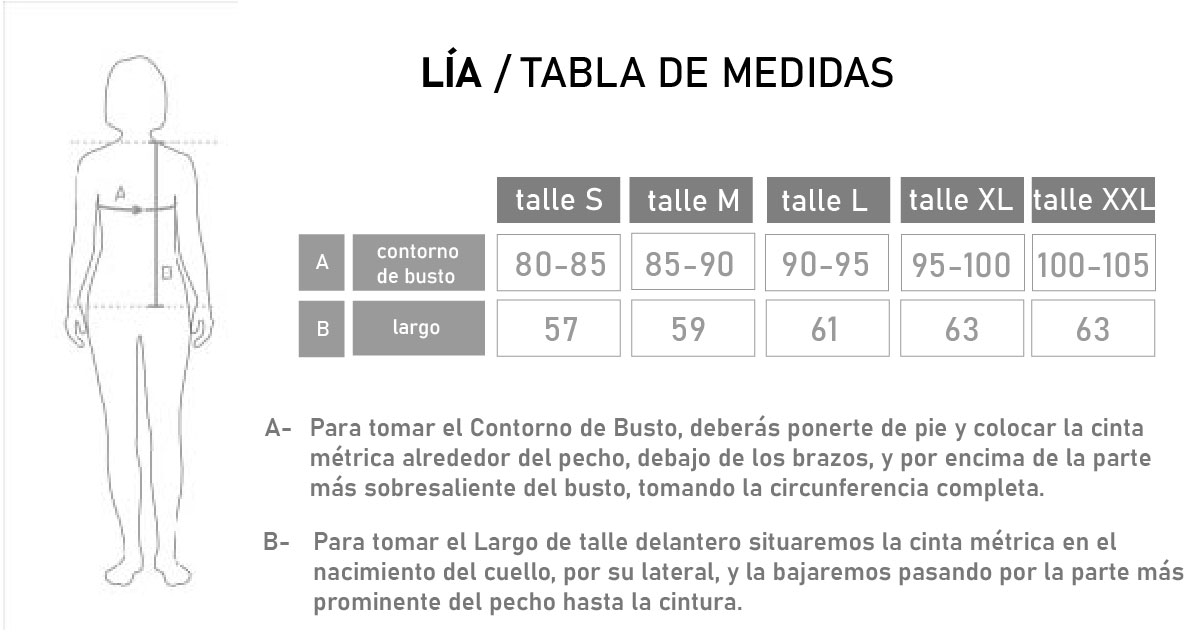 A

B

LÍA / TABLA DE MEDIDAS

| | | talle S | talle M | talle L | talle XL | talle XXL |
|---|---|---|---|---|---|---|
| A | contorno de busto | 80-85 | 85-90 | 90-95 | 95-100 | 100-105 |
| B | largo | 57 | 59 | 61 | 63 | 63 |

A- Para tomar el Contorno de Busto, deberás ponerte de pie y colocar la cinta métrica alrededor del pecho, debajo de los brazos, y por encima de la parte más sobresaliente del busto, tomando la circunferencia completa.

B- Para tomar el Largo de talle delantero situaremos la cinta métrica en el nacimiento del cuello, por su lateral, y la bajaremos pasando por la parte más prominente del pecho hasta la cintura.